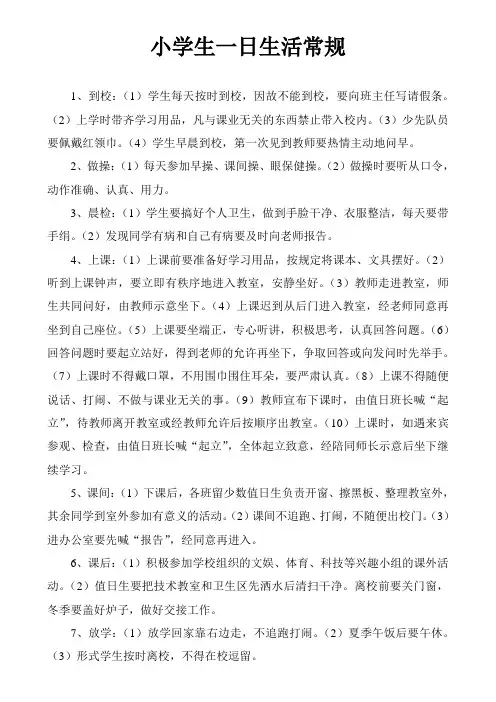 小学生一日生活常规

1、到校：（1）学生每天按时到校，因故不能到校，要向班主任写请假条。（2）上学时带齐学习用品，凡与课业无关的东西禁止带入校内。（3）少先队员要佩戴红领巾。（4）学生早晨到校，第一次见到教师要热情主动地问早。

2、做操：（1）每天参加早操、课间操、眼保健操。（2）做操时要听从口令，动作准确、认真、用力。

3、晨检：（1）学生要搞好个人卫生，做到手脸干净、衣服整洁，每天要带手绢。（2）发现同学有病和自己有病要及时向老师报告。

4、上课：（1）上课前要准备好学习用品，按规定将课本、文具摆好。（2）听到上课钟声，要立即有秩序地进入教室，安静坐好。（3）教师走进教室，师生共同问好，由教师示意坐下。（4）上课迟到从后门进入教室，经老师同意再坐到自己座位。（5）上课要坐端正，专心听讲，积极思考，认真回答问题。（6）回答问题时要起立站好，得到老师的允许再坐下，争取回答或向发问时先举手。（7）上课时不得戴口罩，不用围巾围住耳朵，要严肃认真。（8）上课不得随便说话、打闹、不做与课业无关的事。（9）教师宣布下课时，由值日班长喊“起立”，待教师离开教室或经教师允许后按顺序出教室。（10）上课时，如遇来宾参观、检查，由值日班长喊“起立”，全体起立致意，经陪同师长示意后坐下继续学习。

5、课间：（1）下课后，各班留少数值日生负责开窗、擦黑板、整理教室外，其余同学到室外参加有意义的活动。（2）课间不追跑、打闹，不随便出校门。（3）进办公室要先喊“报告”，经同意再进入。

6、课后：（1）积极参加学校组织的文娱、体育、科技等兴趣小组的课外活动。（2）值日生要把技术教室和卫生区先洒水后清扫干净。离校前要关门窗，冬季要盖好炉子，做好交接工作。

7、放学：（1）放学回家靠右边走，不追跑打闹。（2）夏季午饭后要午休。（3）形式学生按时离校，不得在校逗留。